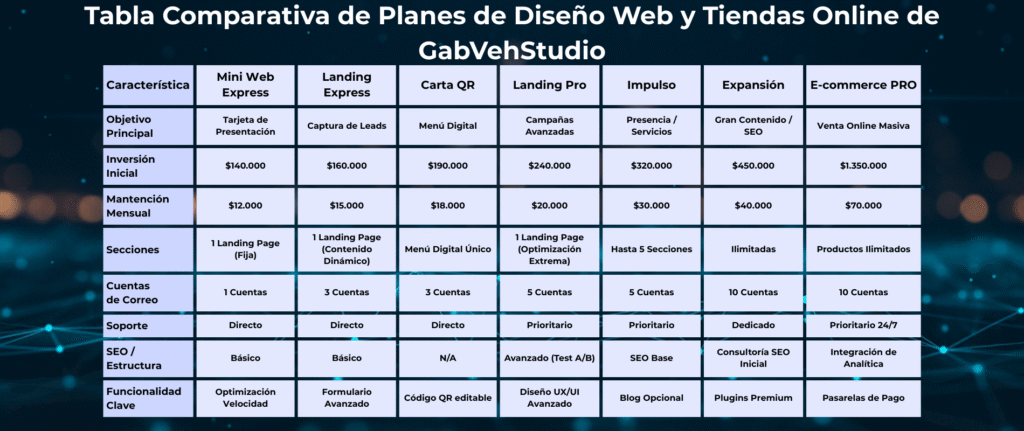 Tabla Comparativa de Planes de Diseño Web y Tiendas Online de GabVehStudio

| Característica | Mini Web Express | Landing Express | Carta QR | Landing Pro | Impulso | Expansión | E-commerce PRO |
|---|---|---|---|---|---|---|---|
| Objetivo Principal | Tarjeta de Presentación | Captura de Leads | Menú Digital | Campañas Avanzadas | Presencia / Servicios | Gran Contenido / SEO | Venta Online Masiva |
| Inversión Inicial | $140.000 | $160.000 | $190.000 | $240.000 | $320.000 | $450.000 | $1.350.000 |
| Mantención Mensual | $12.000 | $15.000 | $18.000 | $20.000 | $30.000 | $40.000 | $70.000 |
| Secciones | 1 Landing Page (Fija) | 1 Landing Page (Contenido Dinámico) | Menú Digital Único | 1 Landing Page (Optimización Extrema) | Hasta 5 Secciones | Ilimitadas | Productos Ilimitados |
| Cuentas de Correo | 1 Cuentas | 3 Cuentas | 3 Cuentas | 5 Cuentas | 5 Cuentas | 10 Cuentas | 10 Cuentas |
| Soporte | Directo | Directo | Directo | Prioritario | Prioritario | Dedicado | Prioritario 24/7 |
| SEO / Estructura | Básico | Básico | N/A | Avanzado (Test A/B) | SEO Base | Consultoría SEO Inicial | Integración de Analítica |
| Funcionalidad Clave | Optimización Velocidad | Formulario Avanzado | Código QR editable | Diseño UX/UI Avanzado | Blog Opcional | Plugins Premium | Pasarelas de Pago |